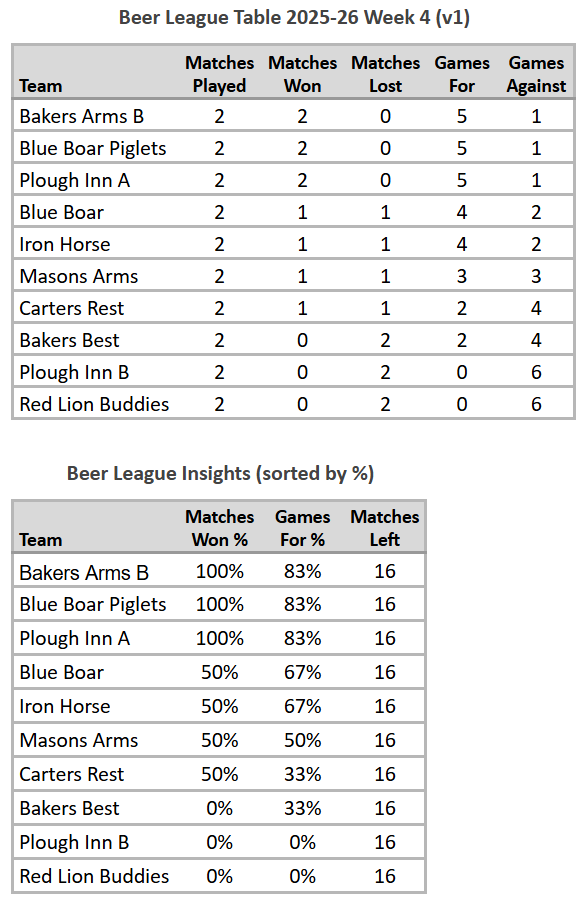 Beer League Table 2025-26 Week 4 (v1)

| Team | Matches Played | Matches Won | Matches Lost | Games For | Games Against |
|---|---|---|---|---|---|
| Bakers Arms B | 2 | 2 | 0 | 5 | 1 |
| Blue Boar Piglets | 2 | 2 | 0 | 5 | 1 |
| Plough Inn A | 2 | 2 | 0 | 5 | 1 |
| Blue Boar | 2 | 1 | 1 | 4 | 2 |
| Iron Horse | 2 | 1 | 1 | 4 | 2 |
| Masons Arms | 2 | 1 | 1 | 3 | 3 |
| Carters Rest | 2 | 1 | 1 | 2 | 4 |
| Bakers Best | 2 | 0 | 2 | 2 | 4 |
| Plough Inn B | 2 | 0 | 2 | 0 | 6 |
| Red Lion Buddies | 2 | 0 | 2 | 0 | 6 |

Beer League Insights (sorted by %)

| Team | Matches Won % | Games For % | Matches Left |
|---|---|---|---|
| Bakers Arms B | 100% | 83% | 16 |
| Blue Boar Piglets | 100% | 83% | 16 |
| Plough Inn A | 100% | 83% | 16 |
| Blue Boar | 50% | 67% | 16 |
| Iron Horse | 50% | 67% | 16 |
| Masons Arms | 50% | 50% | 16 |
| Carters Rest | 50% | 33% | 16 |
| Bakers Best | 0% | 33% | 16 |
| Plough Inn B | 0% | 0% | 16 |
| Red Lion Buddies | 0% | 0% | 16 |